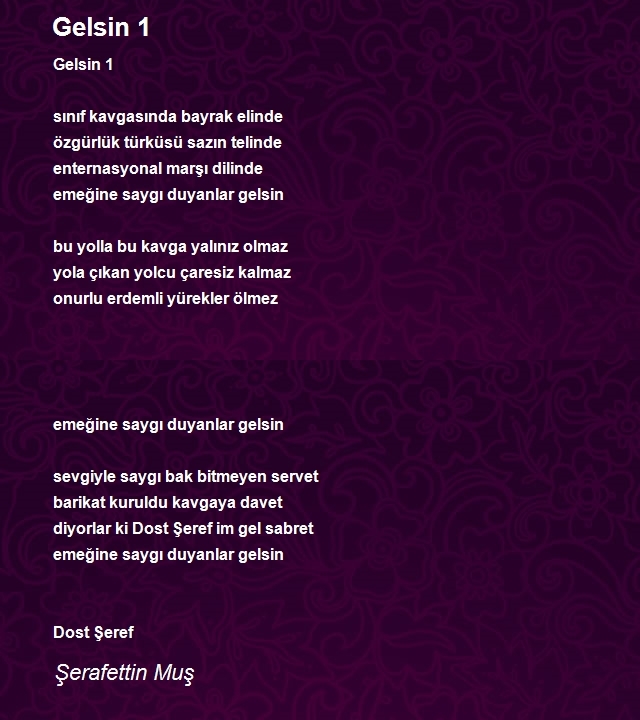 Gelsin 1

Gelsin 1

sınıf kavgasında bayrak elinde
özgürlük türküsü sazın telinde
enternasyonal marşı dilinde
emeğine saygı duyanlar gelsin

bu yolla bu kavga yalınız olmaz
yola çıkan yolcu çaresiz kalmaz
onurlu erdemli yürekler ölmez

emeğine saygı duyanlar gelsin

sevgiyle saygı bak bitmeyen servet
barikat kuruldu kavgaya davet
diyorlar ki Dost Şeref im gel sabret
emeğine saygı duyanlar gelsin

Dost Şeref

Şerafettin Muş